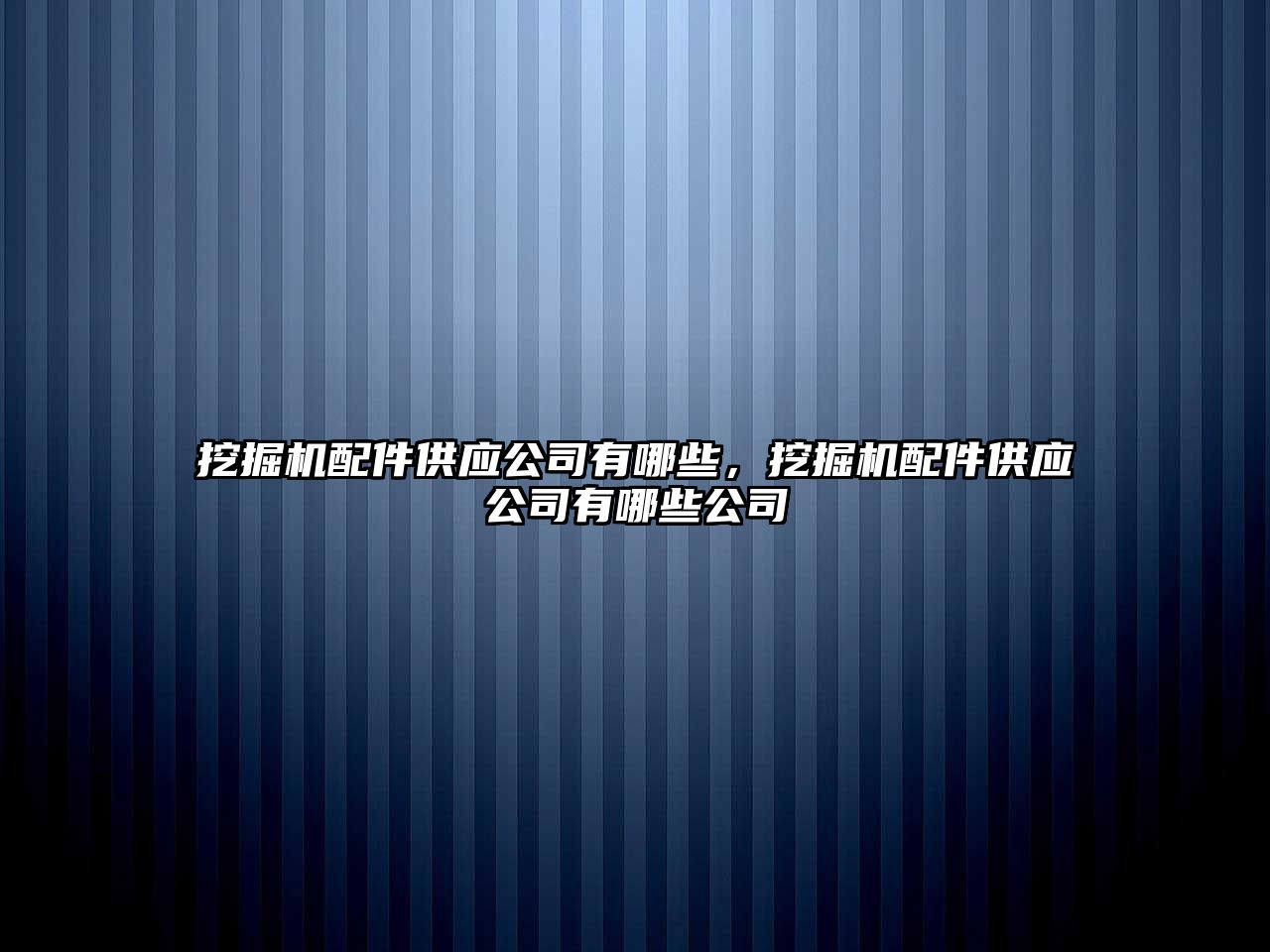 挖掘机配件供应公司有哪些，挖掘机配件供应公司有哪些公司